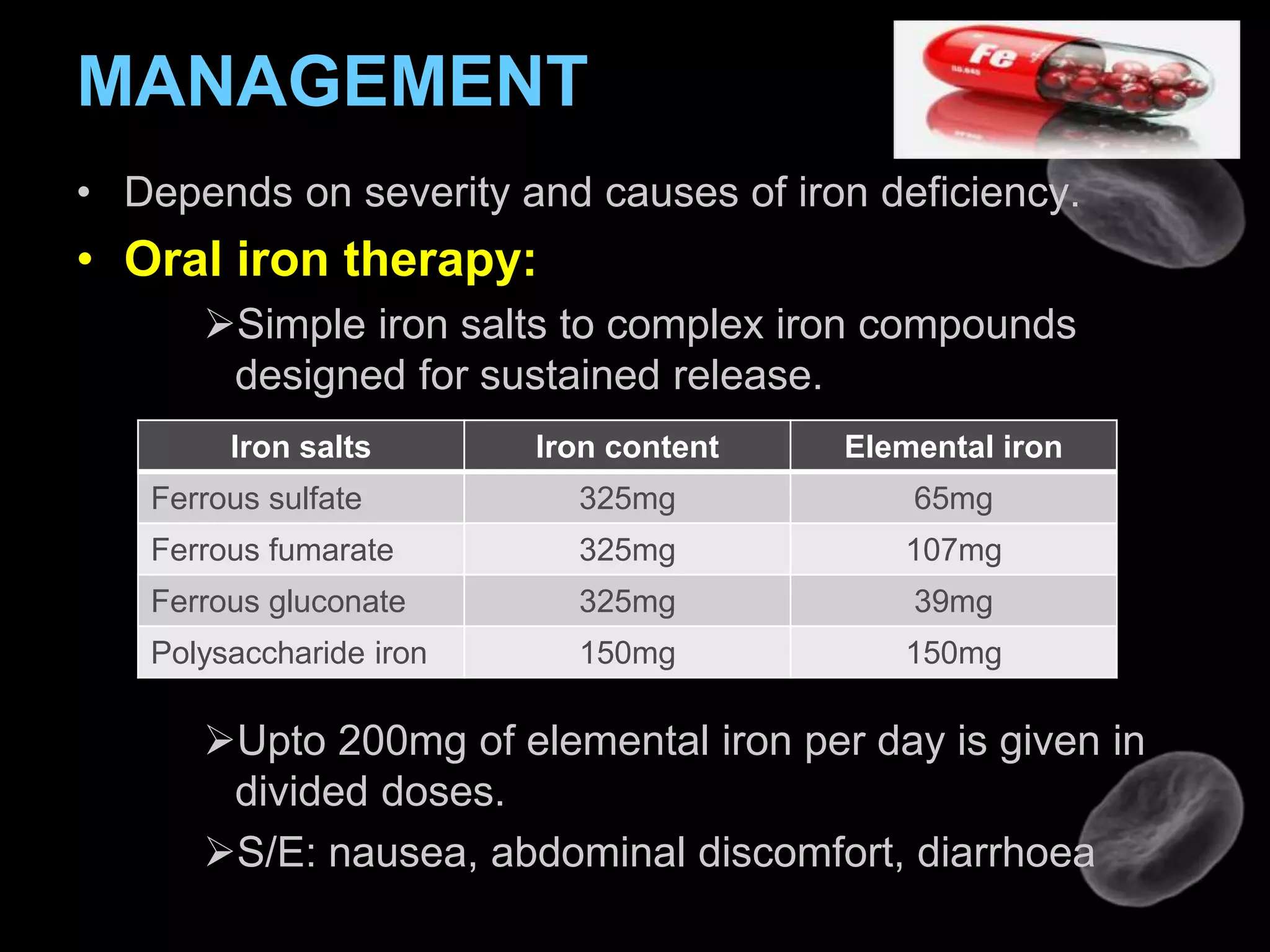 MANAGEMENT

Fe

• Depends on severity and causes of iron deficiency.

• Oral iron therapy:

➢Simple iron salts to complex iron compounds designed for sustained release.

| Iron salts | Iron content | Elemental iron |
|---|---|---|
| Ferrous sulfate | 325mg | 65mg |
| Ferrous fumarate | 325mg | 107mg |
| Ferrous gluconate | 325mg | 39mg |
| Polysaccharide iron | 150mg | 150mg |

➢Upto 200mg of elemental iron per day is given in divided doses.

➢S/E: nausea, abdominal discomfort, diarrhoea